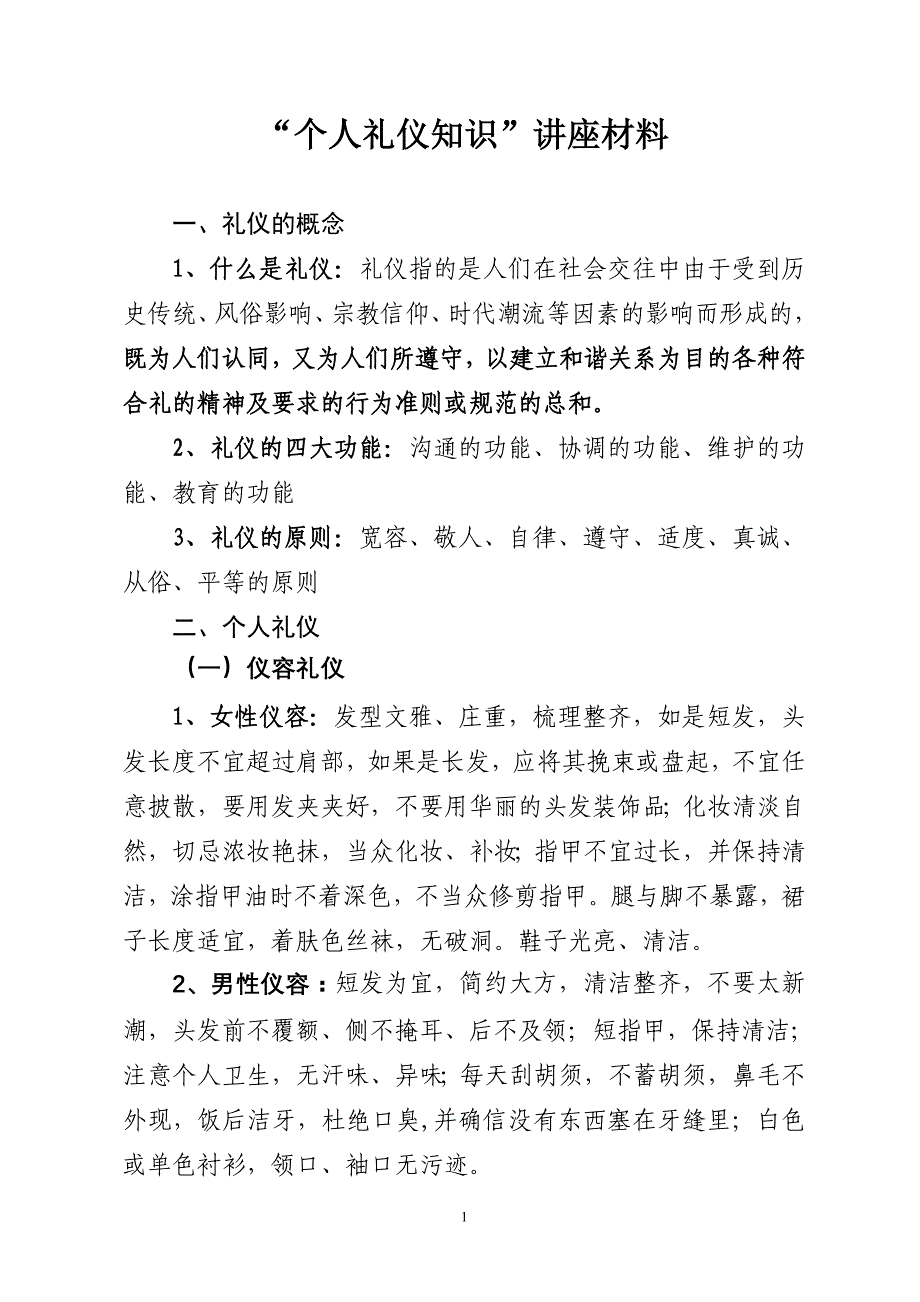 “个人礼仪知识”讲座材料

一、礼仪的概念

1、什么是礼仪：礼仪指的是人们在社会交往中由于受到历史传统、风俗影响、宗教信仰、时代潮流等因素的影响而形成的，既为人们认同，又为人们所遵守，以建立和谐关系为目的各种符合礼的精神及要求的行为准则或规范的总和。

2、礼仪的四大功能：沟通的功能、协调的功能、维护的功能、教育的功能

3、礼仪的原则：宽容、敬人、自律、遵守、适度、真诚、从俗、平等的原则

二、个人礼仪

（一）仪容礼仪

1、女性仪容：发型文雅、庄重，梳理整齐，如是短发，头发长度不宜超过肩部，如果是长发，应将其挽束或盘起，不宜任意披散，要用发夹夹好，不要用华丽的头发装饰品；化妆清淡自然，切忌浓妆艳抹，当众化妆、补妆；指甲不宜过长，并保持清洁，涂指甲油时不着深色，不当众修剪指甲。腿与脚不暴露，裙子长度适宜，着肤色丝袜，无破洞。鞋子光亮、清洁。

2、男性仪容：短发为宜，简约大方，清洁整齐，不要太新潮，头发前不覆额、侧不掩耳、后不及领；短指甲，保持清洁；注意个人卫生，无汗味、异味；每天刮胡须，不蓄胡须，鼻毛不外现，饭后洁牙，杜绝口臭，并确信没有东西塞在牙缝里；白色或单色衬衫，领口、袖口无污迹。

1